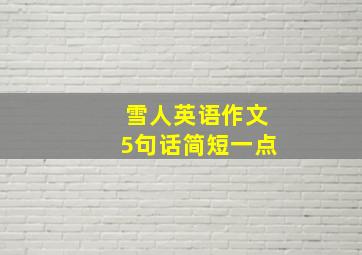 雪人英语作文
5句话简短一点